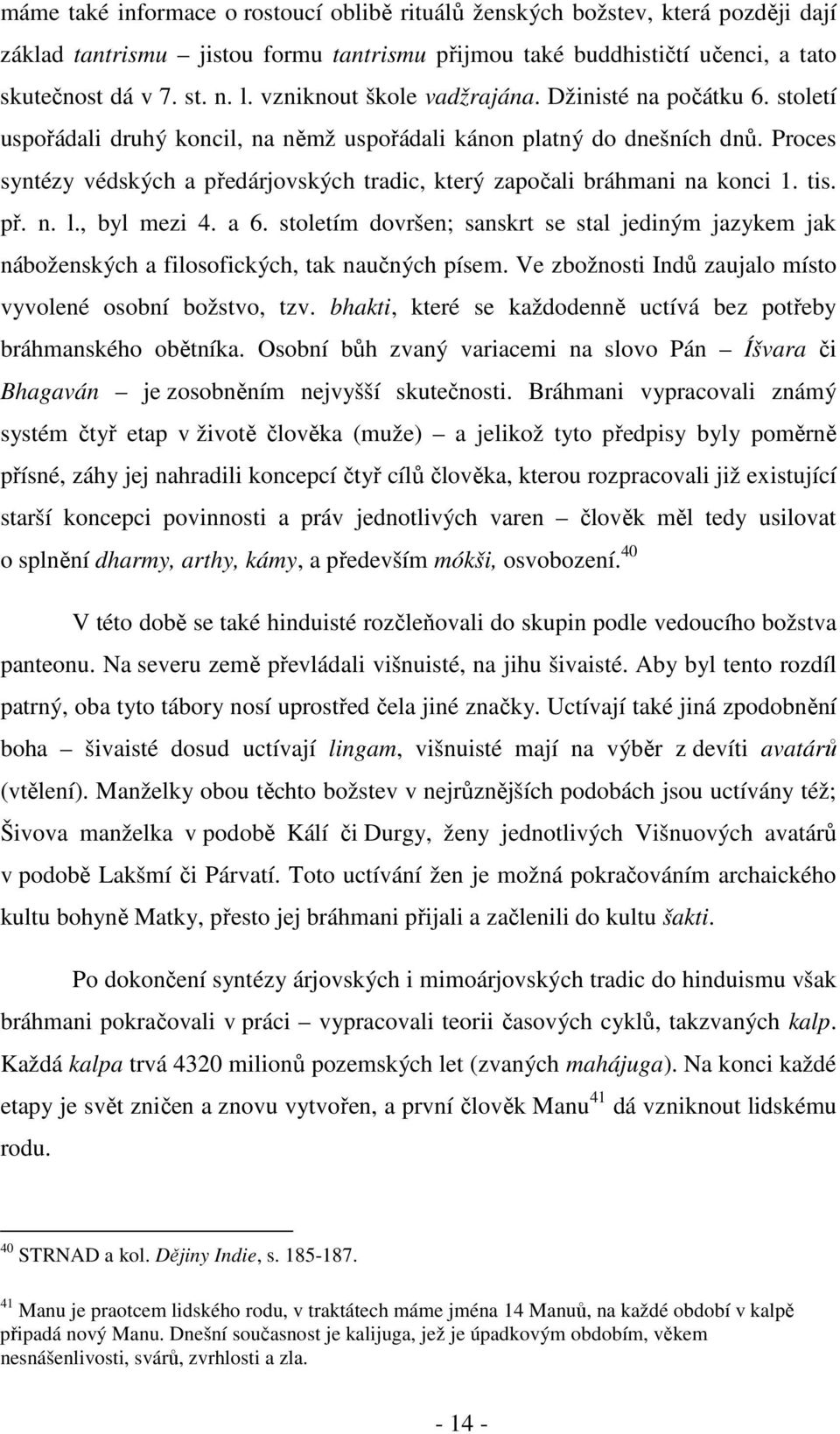 máme také informace o rostoucí oblibě rituálů ženských božstev, která později dají základ tantrismu – jistou formu tantrismu přijmou také buddhističtí učenci, a tato skutečnost dá v 7. st. n. l. vzniknout škole vadžrajána. Džinisté na počátku 6. století uspořádali druhý koncil, na němž uspořádali kánon platný do dnešních dnů. Proces syntézy védských a předárjovských tradic, který započali bráhmani na konci 1. tis. př. n. l., byl mezi 4. a 6. stoletím dovršen; sanskrt se stal jediným jazykem jak náboženských a filosofických, tak naučných písem. Ve zbožnosti Indů zaujalo místo vyvolené osobní božstvo, tzv. bhakti, které se každodenně uctívá bez potřeby bráhmanského obětníka. Osobní bůh zvaný variacemi na slovo Pán – Íšvara či Bhagaván – je zosobněním nejvyšší skutečnosti. Bráhmani vypracovali známý systém čtyř etap v životě člověka (muže) – a jelikož tyto předpisy byly poměrně přísné, záhy jej nahradili koncepcí čtyř cílů člověka, kterou rozpracovali již existující starší koncepci povinnosti a práv jednotlivých varen – člověk měl tedy usilovat o splnění dharmy, arthy, kámy, a především mókši, osvobození.$^{40}$

V této době se také hinduisté rozčleňovali do skupin podle vedoucího božstva panteonu. Na severu země převládali višnuisté, na jihu šivaisté. Aby byl tento rozdíl patrný, oba tyto tábory nosí uprostřed čela jiné značky. Uctívají také jiná zpodobnění boha – šivaisté dosud uctívají lingam, višnuisté mají na výběr z devíti avatárů (vtělení). Manželky obou těchto božstev v nejrůznějších podobách jsou uctívány též; Šivova manželka v podobě Kálí či Durgy, ženy jednotlivých Višnuových avatárů v podobě Lakšmí či Párvatí. Toto uctívání žen je možná pokračováním archaického kultu bohyně Matky, přesto jej bráhmani přijali a začlenili do kultu šakti.

Po dokončení syntézy árjovských i mimoárjovských tradic do hinduismu však bráhmani pokračovali v práci – vypracovali teorii časových cyklů, takzvaných kalp. Každá kalpa trvá 4320 milionů pozemských let (zvaných mahájuga). Na konci každé etapy je svět zničen a znovu vytvořen, a první člověk Manu$^{41}$ dá vzniknout lidskému rodu.

$^{40}$ STRNAD a kol. Dějiny Indie, s. 185-187.

$^{41}$ Manu je praotcem lidského rodu, v traktátech máme jména 14 Manuů, na každé období v kalpě připadá nový Manu. Dnešní současnost je kalijuga, jež je úpadkovým obdobím, věkem nesnášenlivosti, svárů, zvrhlosti a zla.

- 14 -